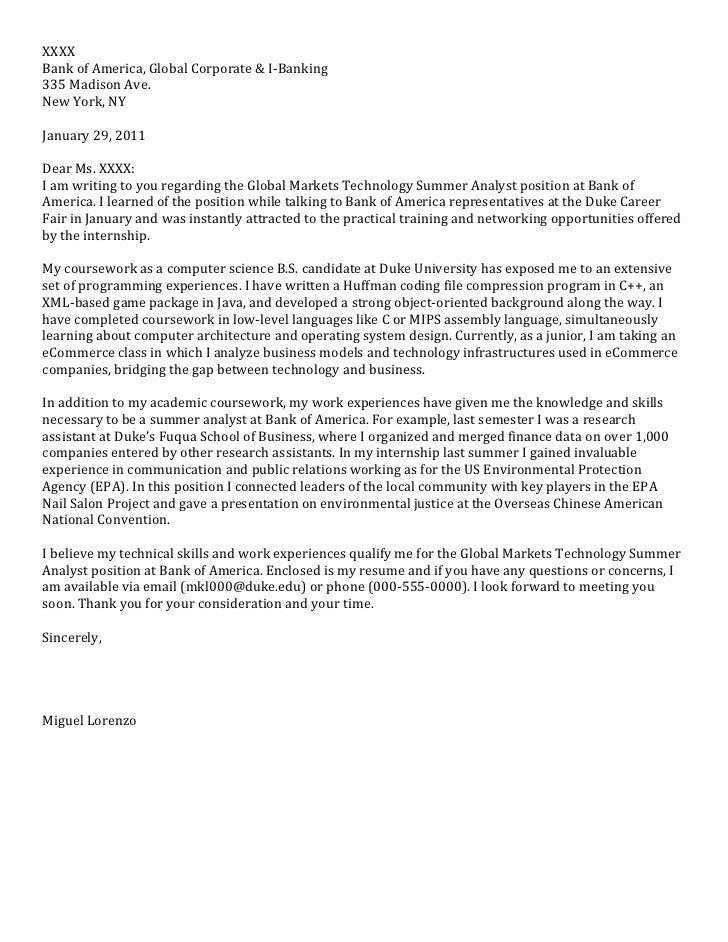 XXXX
Bank of America, Global Corporate & I-Banking
335 Madison Ave.
New York, NY

January 29, 2011

Dear Ms. XXXX:
I am writing to you regarding the Global Markets Technology Summer Analyst position at Bank of America. I learned of the position while talking to Bank of America representatives at the Duke Career Fair in January and was instantly attracted to the practical training and networking opportunities offered by the internship.

My coursework as a computer science B.S. candidate at Duke University has exposed me to an extensive set of programming experiences. I have written a Huffman coding file compression program in C++, an XML-based game package in Java, and developed a strong object-oriented background along the way. I have completed coursework in low-level languages like C or MIPS assembly language, simultaneously learning about computer architecture and operating system design. Currently, as a junior, I am taking an eCommerce class in which I analyze business models and technology infrastructures used in eCommerce companies, bridging the gap between technology and business.

In addition to my academic coursework, my work experiences have given me the knowledge and skills necessary to be a summer analyst at Bank of America. For example, last semester I was a research assistant at Duke's Fuqua School of Business, where I organized and merged finance data on over 1,000 companies entered by other research assistants. In my internship last summer I gained invaluable experience in communication and public relations working as for the US Environmental Protection Agency (EPA). In this position I connected leaders of the local community with key players in the EPA Nail Salon Project and gave a presentation on environmental justice at the Overseas Chinese American National Convention.

I believe my technical skills and work experiences qualify me for the Global Markets Technology Summer Analyst position at Bank of America. Enclosed is my resume and if you have any questions or concerns, I am available via email (mkl000@duke.edu) or phone (000-555-0000). I look forward to meeting you soon. Thank you for your consideration and your time.

Sincerely,

Miguel Lorenzo